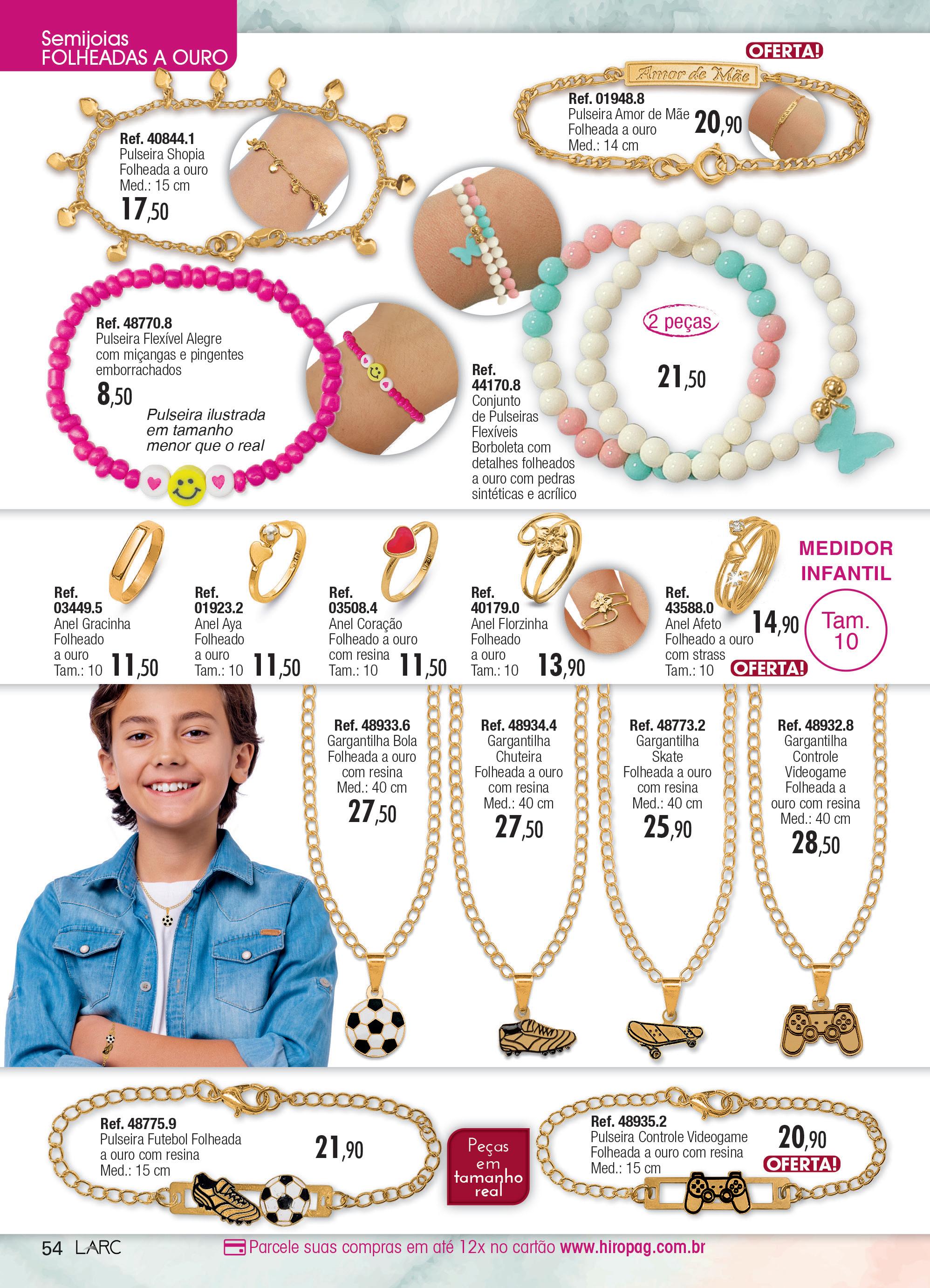 Semijoias
FOLHEADAS A OURO

Ref. 40844.1
Pulseira Shopia
Folheada a ouro
Med.: 15 cm
17,50

OFERTA!

Amor de Mãe

Ref. 01948.8
Pulseira Amor de Mãe
Folheada a ouro
Med.: 14 cm
20,90

Ref. 48770.8
Pulseira Flexível Alegre
com miçangas e pingentes
emborrachados
8,50

Pulseira ilustrada
em tamanho
menor que o real

Ref.
44170.8
Conjunto
de Pulseiras
Flexíveis
Borboleta com
detalhes folheados
a ouro com pedras
sintéticas e acrílico

2 peças
21,50

Ref.
03449.5
Anel Gracinha
Folheado
a ouro
Tam.: 10
11,50

Ref.
01923.2
Anel Aya
Folheado
a ouro
Tam.: 10
11,50

Ref.
03508.4
Anel Coração
Folheado a ouro
com resina
Tam.: 10
11,50

Ref.
40179.0
Anel Florzinha
Folheado
a ouro
Tam.: 10
13,90

Ref.
43588.0
Anel Afeto
Folheado a ouro
com strass
Tam.: 10
14,90
OFERTA!

MEDIDOR
INFANTIL
Tam.
10

Ref. 48933.6
Gargantilha Bola
Folheada a ouro
com resina
Med.: 40 cm
27,50

Ref. 48934.4
Gargantilha
Chuteira
Folheada a ouro
com resina
Med.: 40 cm
27,50

Ref. 48773.2
Gargantilha
Skate
Folheada a ouro
com resina
Med.: 40 cm
25,90

Ref. 48932.8
Gargantilha
Controle
Videogame
Folheada a
ouro com resina
Med.: 40 cm
28,50

Ref. 48775.9
Pulseira Futebol Folheada
a ouro com resina
Med.: 15 cm
21,90

Peças
em
tamanho
real

Ref. 48935.2
Pulseira Controle Videogame
Folheada a ouro com resina
Med.: 15 cm
20,90
OFERTA!

54 LARC
Parcele suas compras em até 12x no cartão www.hiropag.com.br